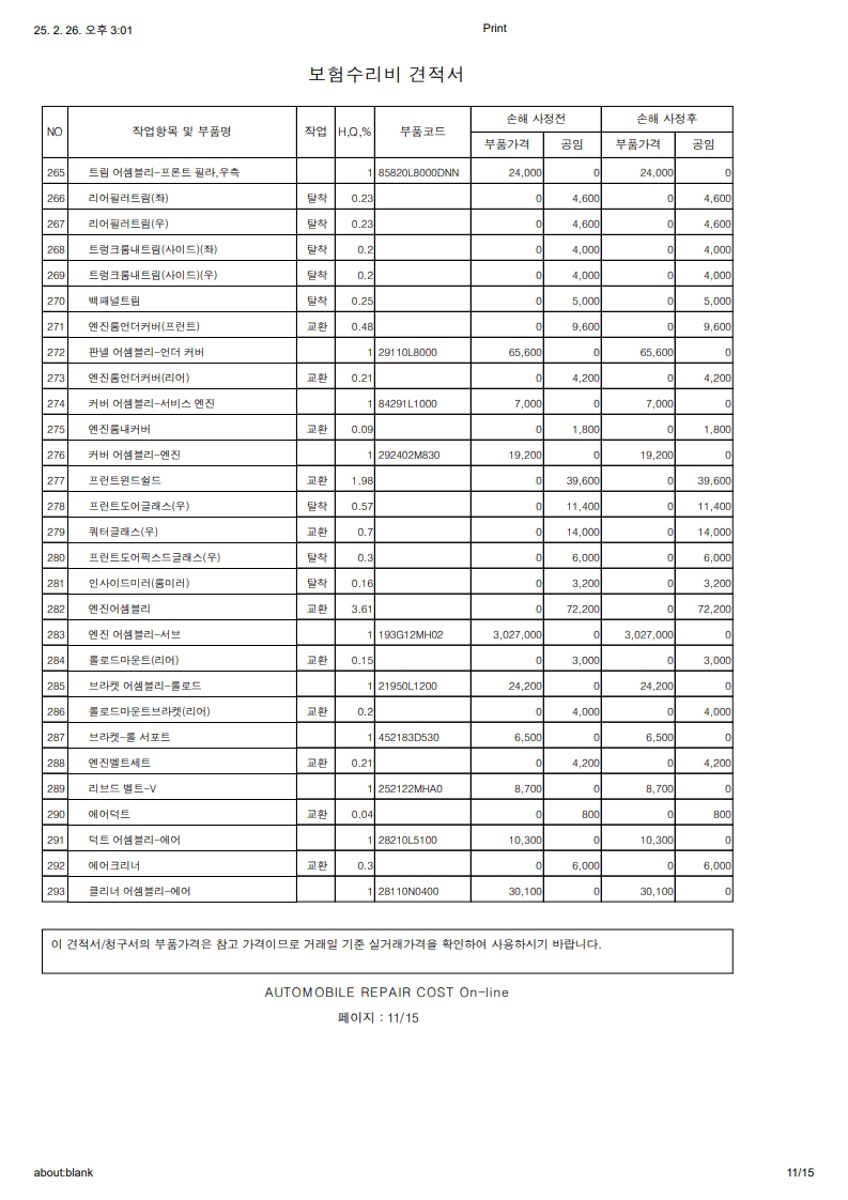 25. 2. 26. 오후 3:01

Print

보험수리비 견적서

| NO | 작업항목 및 부품명 | 작업 | H,Q,% | 부품코드 | 손해 사정전 부품가격 | 손해 사정전 공임 | 손해 사정후 부품가격 | 손해 사정후 공임 |
|---|---|---|---|---|---|---|---|---|
| 265 | 트림 어셈블리-프론트 필라,우측 | | 1 | 85820L8000DNN | 24,000 | 0 | 24,000 | 0 |
| 266 | 리어필러트림(좌) | 탈착 | 0.23 | | 0 | 4,600 | 0 | 4,600 |
| 267 | 리어필러트림(우) | 탈착 | 0.23 | | 0 | 4,600 | 0 | 4,600 |
| 268 | 트렁크룸내트림(사이드)(좌) | 탈착 | 0.2 | | 0 | 4,000 | 0 | 4,000 |
| 269 | 트렁크룸내트림(사이드)(우) | 탈착 | 0.2 | | 0 | 4,000 | 0 | 4,000 |
| 270 | 백패널트림 | 탈착 | 0.25 | | 0 | 5,000 | 0 | 5,000 |
| 271 | 엔진룸언더커버(프런트) | 교환 | 0.48 | | 0 | 9,600 | 0 | 9,600 |
| 272 | 판넬 어셈블리-언더 커버 | | 1 | 29110L8000 | 65,600 | 0 | 65,600 | 0 |
| 273 | 엔진룸언더커버(리어) | 교환 | 0.21 | | 0 | 4,200 | 0 | 4,200 |
| 274 | 커버 어셈블리-서비스 엔진 | | 1 | 84291L1000 | 7,000 | 0 | 7,000 | 0 |
| 275 | 엔진룸내커버 | 교환 | 0.09 | | 0 | 1,800 | 0 | 1,800 |
| 276 | 커버 어셈블리-엔진 | | 1 | 292402M830 | 19,200 | 0 | 19,200 | 0 |
| 277 | 프런트윈드쉴드 | 교환 | 1.98 | | 0 | 39,600 | 0 | 39,600 |
| 278 | 프런트도어글래스(우) | 탈착 | 0.57 | | 0 | 11,400 | 0 | 11,400 |
| 279 | 쿼터글래스(우) | 교환 | 0.7 | | 0 | 14,000 | 0 | 14,000 |
| 280 | 프런트도어픽스드글래스(우) | 탈착 | 0.3 | | 0 | 6,000 | 0 | 6,000 |
| 281 | 인사이드미러(룸미러) | 탈착 | 0.16 | | 0 | 3,200 | 0 | 3,200 |
| 282 | 엔진어셈블리 | 교환 | 3.61 | | 0 | 72,200 | 0 | 72,200 |
| 283 | 엔진 어셈블리-서브 | | 1 | 193G12MH02 | 3,027,000 | 0 | 3,027,000 | 0 |
| 284 | 롤로드마운트(리어) | 교환 | 0.15 | | 0 | 3,000 | 0 | 3,000 |
| 285 | 브라켓 어셈블리-롤로드 | | 1 | 21950L1200 | 24,200 | 0 | 24,200 | 0 |
| 286 | 롤로드마운트브라켓(리어) | 교환 | 0.2 | | 0 | 4,000 | 0 | 4,000 |
| 287 | 브라켓-롤 서포트 | | 1 | 452183D530 | 6,500 | 0 | 6,500 | 0 |
| 288 | 엔진벨트세트 | 교환 | 0.21 | | 0 | 4,200 | 0 | 4,200 |
| 289 | 리브드 벨트-V | | 1 | 252122MHA0 | 8,700 | 0 | 8,700 | 0 |
| 290 | 에어덕트 | 교환 | 0.04 | | 0 | 800 | 0 | 800 |
| 291 | 덕트 어셈블리-에어 | | 1 | 28210L5100 | 10,300 | 0 | 10,300 | 0 |
| 292 | 에어크리너 | 교환 | 0.3 | | 0 | 6,000 | 0 | 6,000 |
| 293 | 클리너 어셈블리-에어 | | 1 | 28110N0400 | 30,100 | 0 | 30,100 | 0 |

이 견적서/청구서의 부품가격은 참고 가격이므로 거래일 기준 실거래가격을 확인하여 사용하시기 바랍니다.

AUTOMOBILE REPAIR COST On-line

페이지 : 11/15

about:blank

11/15